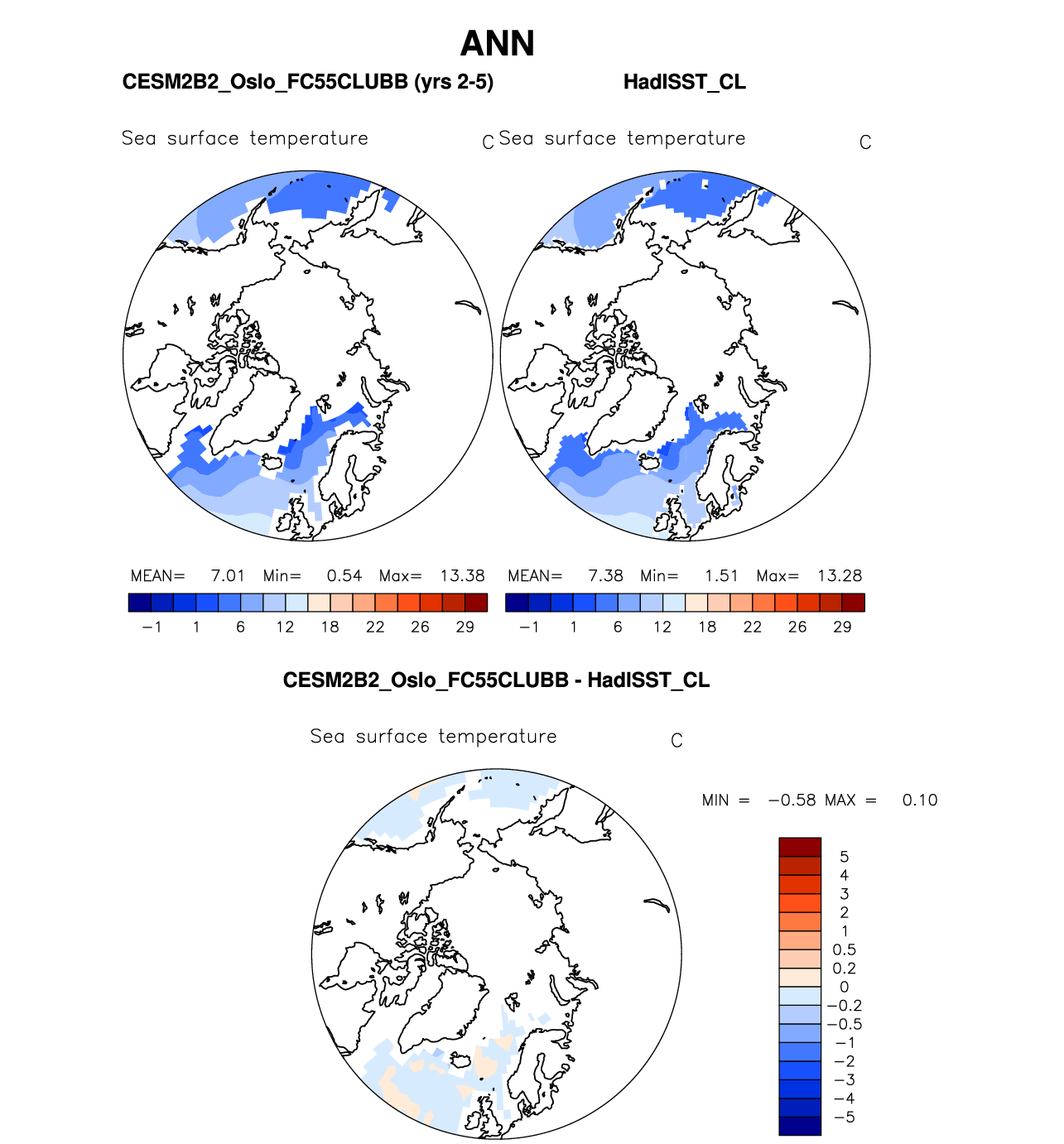 ANN

CESM2B2_Oslo_FC55CLUBB (yrs 2-5)

HadISST_CL

Sea surface temperature C

Sea surface temperature C

MEAN= 7.01 Min= 0.54 Max= 13.38

−1 1 6 12 18 22 26 29

MEAN= 7.38 Min= 1.51 Max= 13.28

−1 1 6 12 18 22 26 29

CESM2B2_Oslo_FC55CLUBB - HadISST_CL

Sea surface temperature C

MIN = −0.58 MAX = 0.10

5
4
3
2
1
0.5
0.2
0
−0.2
−0.5
−1
−2
−3
−4
−5